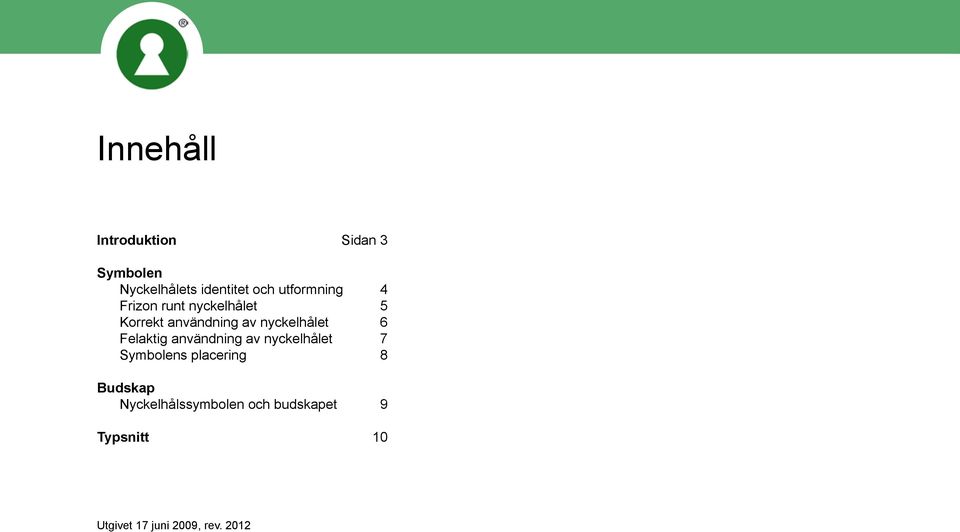 ®

Innehåll

Introduktion Sidan 3

Symbolen
Nyckelhålets identitet och utformning 4
Frizon runt nyckelhålet 5
Korrekt användning av nyckelhålet 6
Felaktig användning av nyckelhålet 7
Symbolens placering 8

Budskap
Nyckelhålssymbolen och budskapet 9

Typsnitt 10

Utgivet 17 juni 2009, rev. 2012